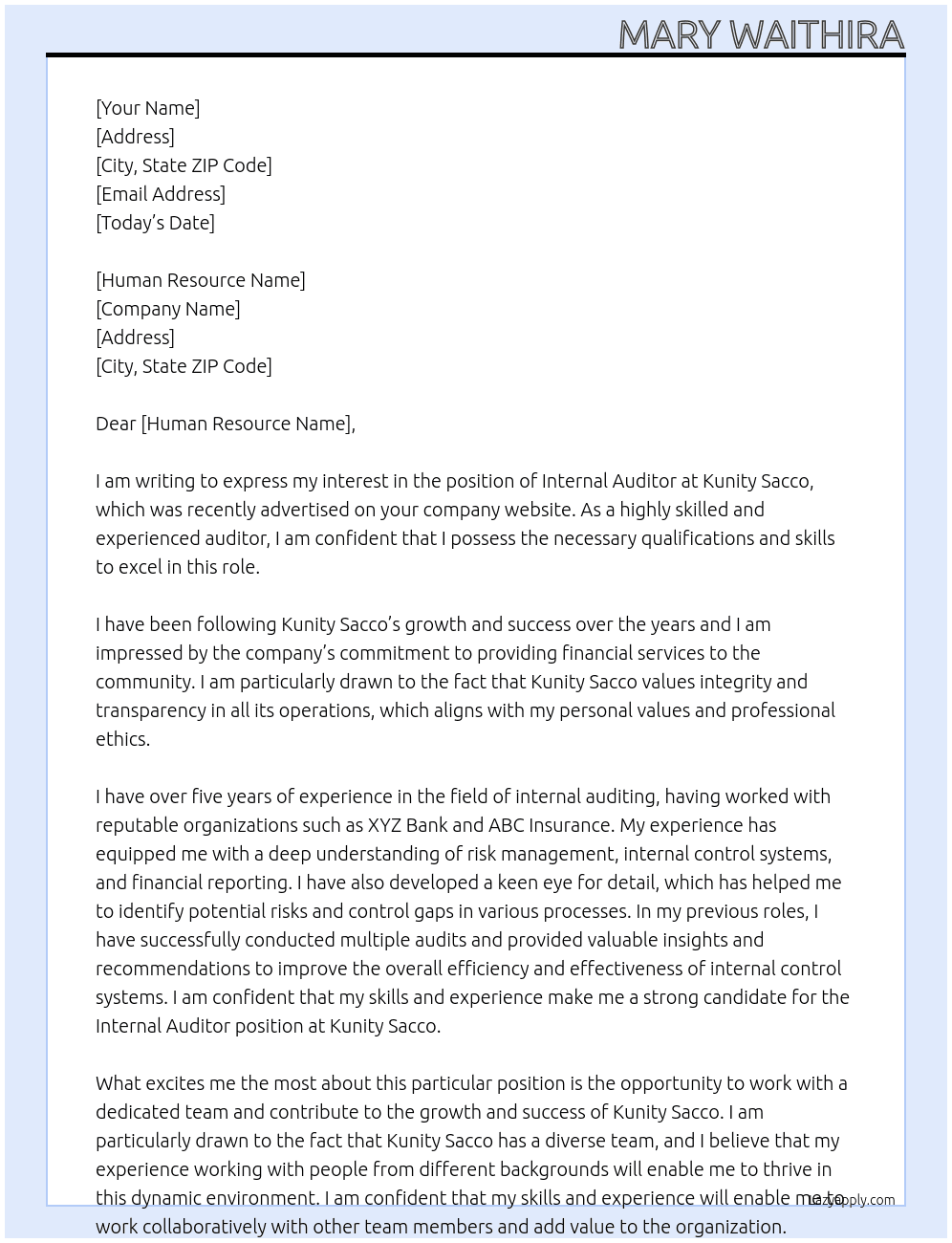 MARY WAITHIRA

[Your Name]
[Address]
[City, State ZIP Code]
[Email Address]
[Today's Date]

[Human Resource Name]
[Company Name]
[Address]
[City, State ZIP Code]

Dear [Human Resource Name],

I am writing to express my interest in the position of Internal Auditor at Kunity Sacco, which was recently advertised on your company website. As a highly skilled and experienced auditor, I am confident that I possess the necessary qualifications and skills to excel in this role.

I have been following Kunity Sacco's growth and success over the years and I am impressed by the company's commitment to providing financial services to the community. I am particularly drawn to the fact that Kunity Sacco values integrity and transparency in all its operations, which aligns with my personal values and professional ethics.

I have over five years of experience in the field of internal auditing, having worked with reputable organizations such as XYZ Bank and ABC Insurance. My experience has equipped me with a deep understanding of risk management, internal control systems, and financial reporting. I have also developed a keen eye for detail, which has helped me to identify potential risks and control gaps in various processes. In my previous roles, I have successfully conducted multiple audits and provided valuable insights and recommendations to improve the overall efficiency and effectiveness of internal control systems. I am confident that my skills and experience make me a strong candidate for the Internal Auditor position at Kunity Sacco.

What excites me the most about this particular position is the opportunity to work with a dedicated team and contribute to the growth and success of Kunity Sacco. I am particularly drawn to the fact that Kunity Sacco has a diverse team, and I believe that my experience working with people from different backgrounds will enable me to thrive in this dynamic environment. I am confident that my skills and experience will enable me to work collaboratively with other team members and add value to the organization.

lazyapply.com